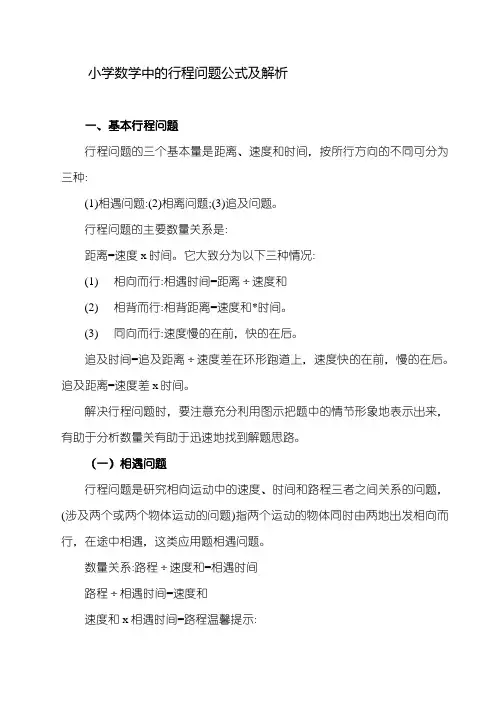 小学数学中的行程问题公式及解析

一、基本行程问题

行程问题的三个基本量是距离、速度和时间，按所行方向的不同可分为三种:

(1)相遇问题;(2)相离问题;(3)追及问题。

行程问题的主要数量关系是:

距离=速度 x 时间。它大致分为以下三种情况:

(1)　相向而行:相遇时间=距离 ÷ 速度和

(2)　相背而行:相背距离=速度和*时间。

(3)　同向而行:速度慢的在前，快的在后。

追及时间=追及距离 ÷ 速度差在环形跑道上，速度快的在前，慢的在后。追及距离=速度差 x 时间。

解决行程问题时，要注意充分利用图示把题中的情节形象地表示出来，有助于分析数量关有助于迅速地找到解题思路。

（一）相遇问题

行程问题是研究相向运动中的速度、时间和路程三者之间关系的问题，(涉及两个或两个物体运动的问题)指两个运动的物体同时由两地出发相向而行，在途中相遇，这类应用题相遇问题。

数量关系:路程 ÷ 速度和=相遇时间

路程 ÷ 相遇时间=速度和

速度和 x 相遇时间=路程温馨提示: